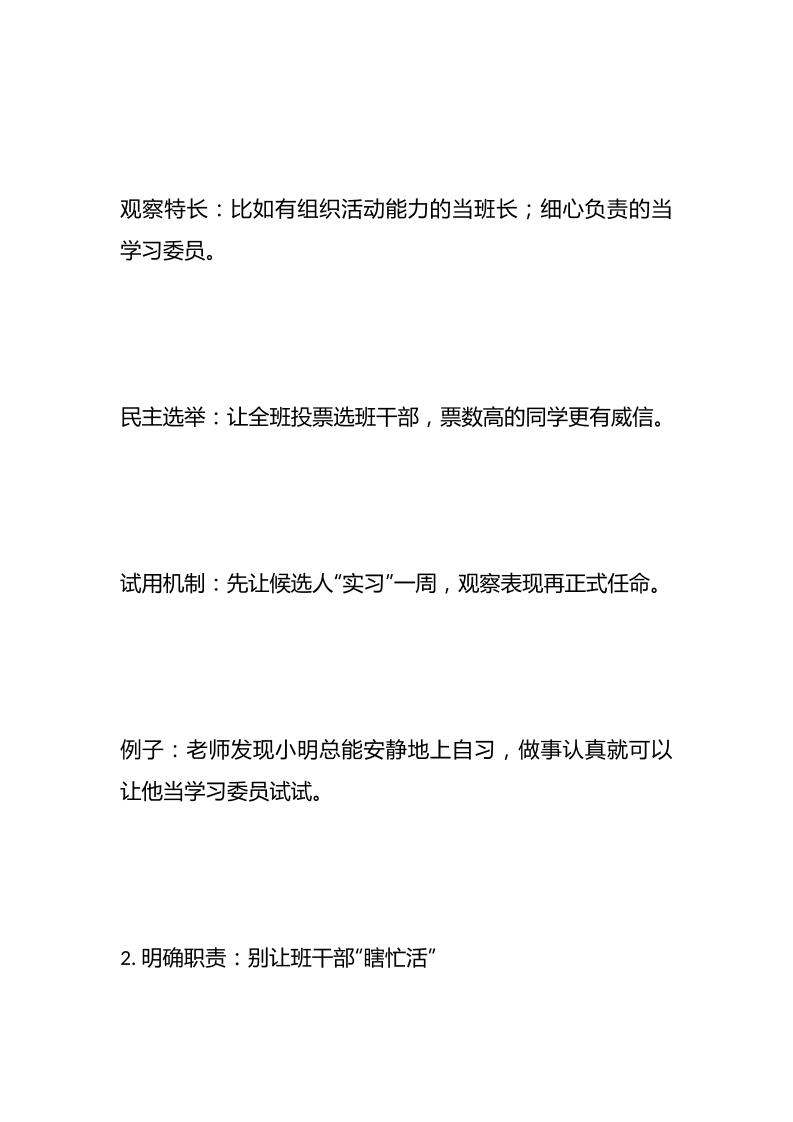 观察特长：比如有组织活动能力的当班长；细心负责的当学习委员。

民主选举：让全班投票选班干部，票数高的同学更有威信。

试用机制：先让候选人“实习”一周，观察表现再正式任命。

例子：老师发现小明总能安静地上自习，做事认真就可以让他当学习委员试试。

2. 明确职责：别让班干部“瞎忙活”